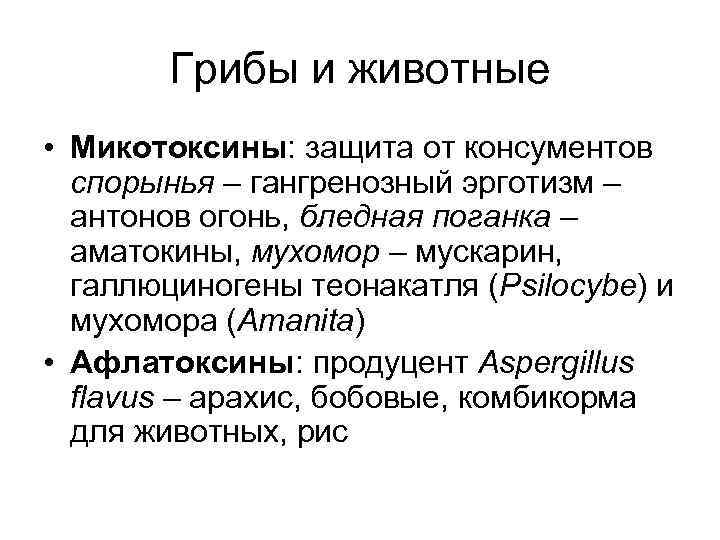 Грибы и животные

• Микотоксины: защита от консументов спорынья – гангренозный эрготизм – антонов огонь, бледная поганка – аматокины, мухомор – мускарин, галлюциногены теонакатля (Psilocybe) и мухомора (Amanita)

• Афлатоксины: продуцент Aspergillus flavus – арахис, бобовые, комбикорма для животных, рис